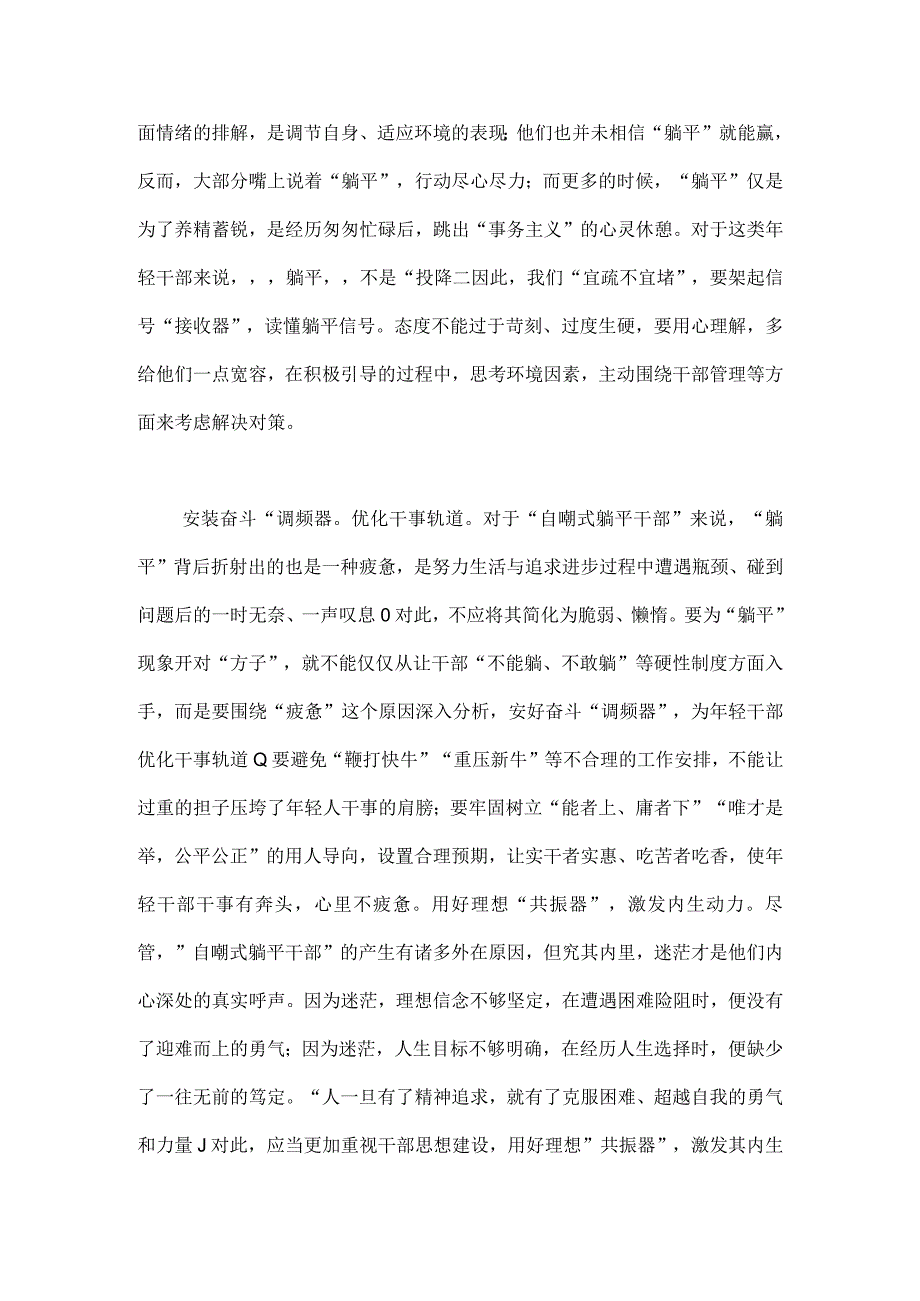 面情绪的排解，是调节自身、适应环境的表现;他们也并未相信“躺平”就能赢，反而，大部分嘴上说着“躺平”，行动尽心尽力；而更多的时候，“躺平”仅是为了养精蓄锐，是经历匆匆忙碌后，跳出“事务主义”的心灵休憩。对于这类年轻干部来说，，，躺平，，不是“投降二因此，我们“宜疏不宜堵”，要架起信号“接收器”，读懂躺平信号。态度不能过于苛刻、过度生硬，要用心理解，多给他们一点宽容，在积极引导的过程中，思考环境因素，主动围绕干部管理等方面来考虑解决对策。

安装奋斗“调频器。优化干事轨道。对于“自嘲式躺平干部”来说，“躺平”背后折射出的也是一种疲惫，是努力生活与追求进步过程中遭遇瓶颈、碰到问题后的一时无奈、一声叹息0对此，不应将其简化为脆弱、懒惰。要为“躺平”现象开对“方子”，就不能仅仅从让干部“不能躺、不敢躺”等硬性制度方面入手，而是要围绕“疲惫”这个原因深入分析，安好奋斗“调频器”，为年轻干部优化干事轨道Q要避免“鞭打快牛”“重压新牛”等不合理的工作安排，不能让过重的担子压垮了年轻人干事的肩膀；要牢固树立“能者上、庸者下”“唯才是举，公平公正”的用人导向，设置合理预期，让实干者实惠、吃苦者吃香，使年轻干部干事有奔头，心里不疲惫。用好理想“共振器”，激发内生动力。尽管，”自嘲式躺平干部”的产生有诸多外在原因，但究其内里，迷茫才是他们内心深处的真实呼声。因为迷茫，理想信念不够坚定，在遭遇困难险阻时，便没有了迎难而上的勇气；因为迷茫，人生目标不够明确，在经历人生选择时，便缺少了一往无前的笃定。“人一旦有了精神追求，就有了克服困难、超越自我的勇气和力量J对此，应当更加重视干部思想建设，用好理想”共振器”，激发其内生